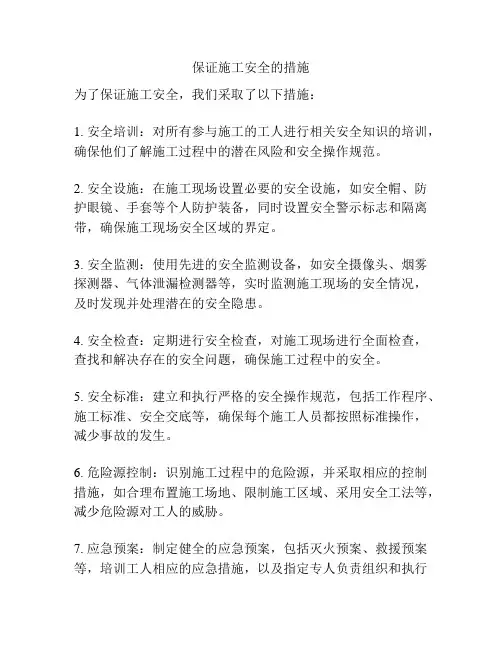 保证施工安全的措施

为了保证施工安全，我们采取了以下措施：

1. 安全培训：对所有参与施工的工人进行相关安全知识的培训，确保他们了解施工过程中的潜在风险和安全操作规范。

2. 安全设施：在施工现场设置必要的安全设施，如安全帽、防护眼镜、手套等个人防护装备，同时设置安全警示标志和隔离带，确保施工现场安全区域的界定。

3. 安全监测：使用先进的安全监测设备，如安全摄像头、烟雾探测器、气体泄漏检测器等，实时监测施工现场的安全情况，及时发现并处理潜在的安全隐患。

4. 安全检查：定期进行安全检查，对施工现场进行全面检查，查找和解决存在的安全问题，确保施工过程中的安全。

5. 安全标准：建立和执行严格的安全操作规范，包括工作程序、施工标准、安全交底等，确保每个施工人员都按照标准操作，减少事故的发生。

6. 危险源控制：识别施工过程中的危险源，并采取相应的控制措施，如合理布置施工场地、限制施工区域、采用安全工法等，减少危险源对工人的威胁。

7. 应急预案：制定健全的应急预案，包括灭火预案、救援预案等，培训工人相应的应急措施，以及指定专人负责组织和执行